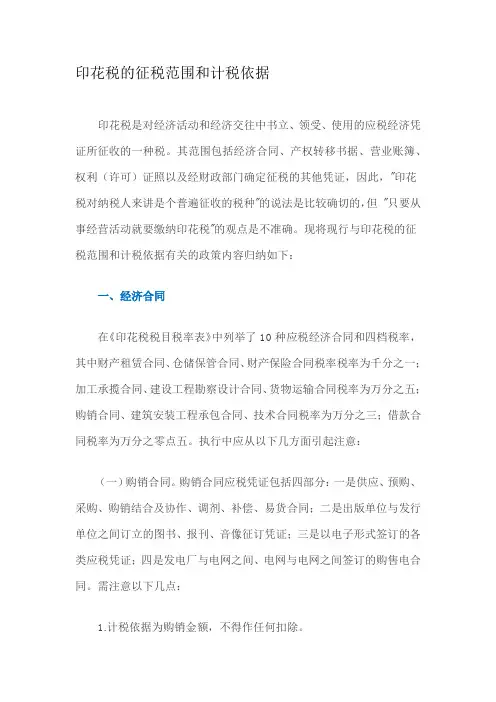 印花税的征税范围和计税依据

印花税是对经济活动和经济交往中书立、领受、使用的应税经济凭证所征收的一种税。其范围包括经济合同、产权转移书据、营业账簿、权利（许可）证照以及经财政部门确定征税的其他凭证，因此，"印花税对纳税人来讲是个普遍征收的税种"的说法是比较确切的，但 "只要从事经营活动就要缴纳印花税"的观点是不准确。现将现行与印花税的征税范围和计税依据有关的政策内容归纳如下：

一、经济合同

在《印花税税目税率表》中列举了 10 种应税经济合同和四档税率，其中财产租赁合同、仓储保管合同、财产保险合同税率税率为千分之一；加工承揽合同、建设工程勘察设计合同、货物运输合同税率为万分之五；购销合同、建筑安装工程承包合同、技术合同税率为万分之三；借款合同税率为万分之零点五。执行中应从以下几方面引起注意：

（一）购销合同。购销合同应税凭证包括四部分：一是供应、预购、采购、购销结合及协作、调剂、补偿、易货合同；二是出版单位与发行单位之间订立的图书、报刊、音像征订凭证；三是以电子形式签订的各类应税凭证；四是发电厂与电网之间、电网与电网之间签订的购售电合同。需注意以下几点：

1.计税依据为购销金额，不得作任何扣除。